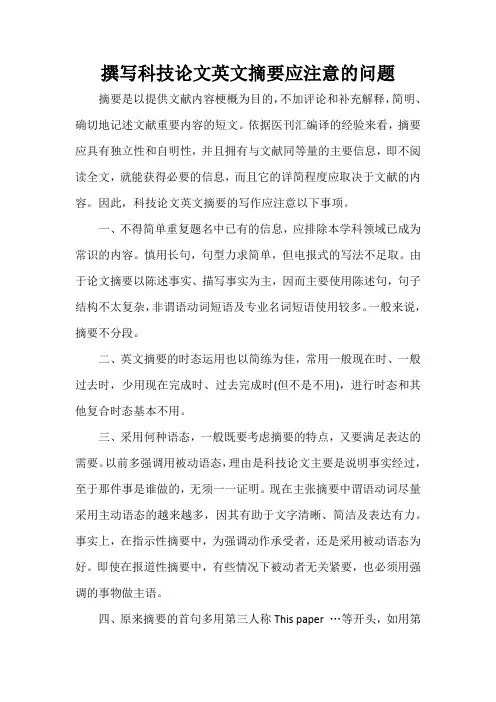 撰写科技论文英文摘要应注意的问题

摘要是以提供文献内容梗概为目的，不加评论和补充解释，简明、确切地记述文献重要内容的短文。依据医刊汇编译的经验来看，摘要应具有独立性和自明性，并且拥有与文献同等量的主要信息，即不阅读全文，就能获得必要的信息，而且它的详简程度应取决于文献的内容。因此，科技论文英文摘要的写作应注意以下事项。

一、不得简单重复题名中已有的信息，应排除本学科领域已成为常识的内容。慎用长句，句型力求简单，但电报式的写法不足取。由于论文摘要以陈述事实、描写事实为主，因而主要使用陈述句，句子结构不太复杂，非谓语动词短语及专业名词短语使用较多。一般来说，摘要不分段。

二、英文摘要的时态运用也以简练为佳，常用一般现在时、一般过去时，少用现在完成时、过去完成时(但不是不用)，进行时态和其他复合时态基本不用。

三、采用何种语态，一般既要考虑摘要的特点，又要满足表达的需要。以前多强调用被动语态，理由是科技论文主要是说明事实经过，至于那件事是谁做的，无须一一证明。现在主张摘要中谓语动词尽量采用主动语态的越来越多，因其有助于文字清晰、简洁及表达有力。事实上，在指示性摘要中，为强调动作承受者，还是采用被动语态为好。即使在报道性摘要中，有些情况下被动者无关紧要，也必须用强调的事物做主语。

四、原来摘要的首句多用第三人称 This paper …等开头，如用第